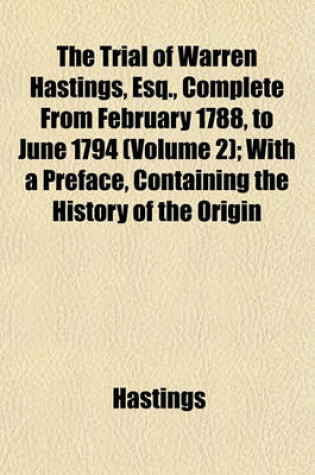 The Trial of Warren Hastings, Esq., Complete From February 1788, to June 1794 (Volume 2); With a Preface, Containing the History of the Origin

Hastings